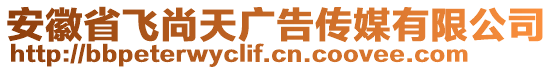 安徽省飞尚天广告传媒有限公司
http://bbpeterwyclif.cn.coovee.com